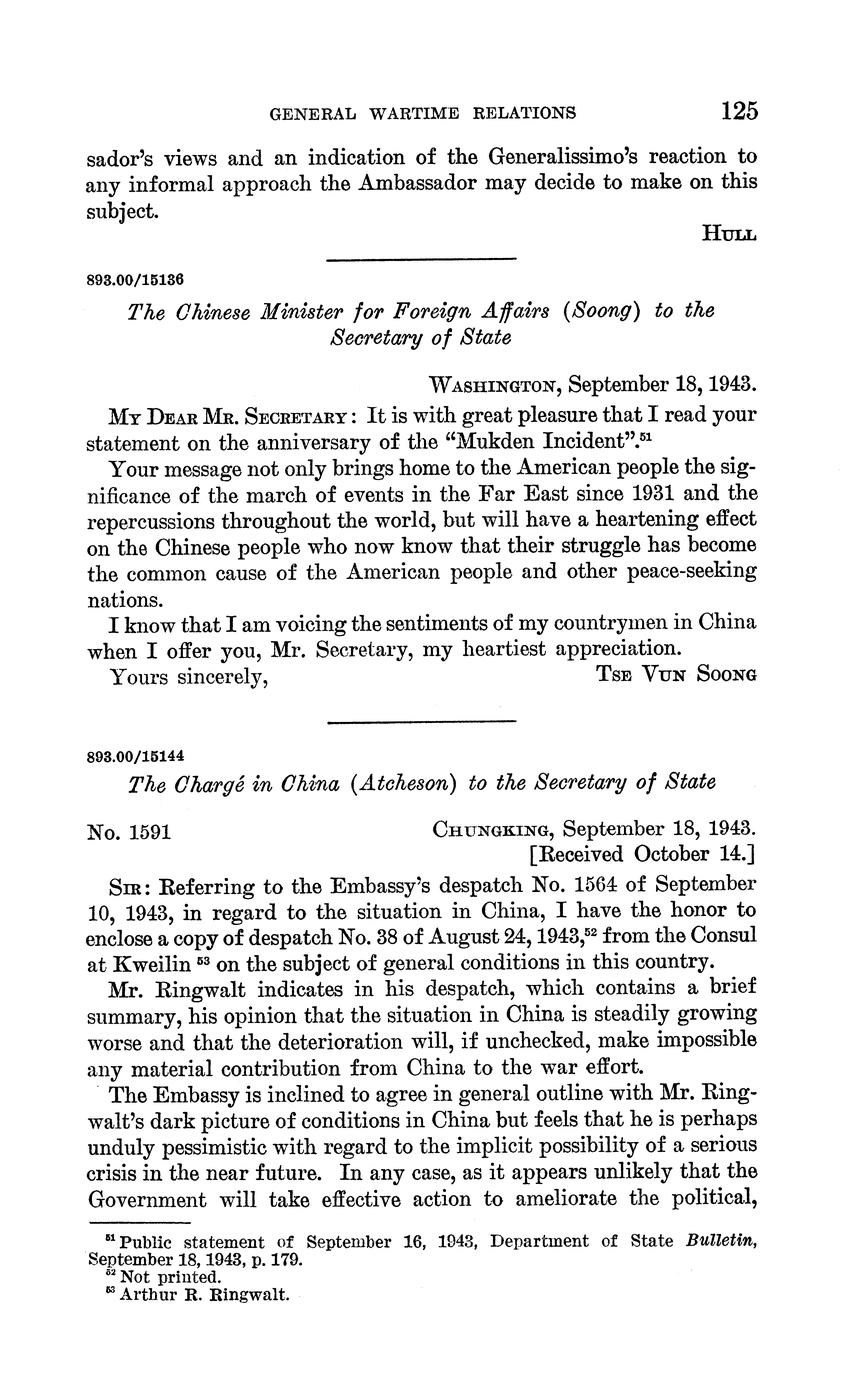 GENERAL WARTIME RELATIONS 125

sador's views and an indication of the Generalissimo's reaction to any informal approach the Ambassador may decide to make on this subject.

HULL

893.00/15136

The Chinese Minister for Foreign Affairs (Soong) to the Secretary of State

WASHINGTON, September 18, 1943.

MY DEAR MR. SECRETARY: It is with great pleasure that I read your statement on the anniversary of the "Mukden Incident".$^{51}$

Your message not only brings home to the American people the significance of the march of events in the Far East since 1931 and the repercussions throughout the world, but will have a heartening effect on the Chinese people who now know that their struggle has become the common cause of the American people and other peace-seeking nations.

I know that I am voicing the sentiments of my countrymen in China when I offer you, Mr. Secretary, my heartiest appreciation.

Yours sincerely, TSE VUN SOONG

893.00/15144

The Chargé in China (Atcheson) to the Secretary of State

No. 1591 CHUNGKING, September 18, 1943.
[Received October 14.]

SIR: Referring to the Embassy's despatch No. 1564 of September 10, 1943, in regard to the situation in China, I have the honor to enclose a copy of despatch No. 38 of August 24, 1943,$^{52}$ from the Consul at Kweilin $^{53}$ on the subject of general conditions in this country.

Mr. Ringwalt indicates in his despatch, which contains a brief summary, his opinion that the situation in China is steadily growing worse and that the deterioration will, if unchecked, make impossible any material contribution from China to the war effort.

The Embassy is inclined to agree in general outline with Mr. Ringwalt's dark picture of conditions in China but feels that he is perhaps unduly pessimistic with regard to the implicit possibility of a serious crisis in the near future. In any case, as it appears unlikely that the Government will take effective action to ameliorate the political,

$^{51}$ Public statement of September 16, 1943, Department of State Bulletin, September 18, 1943, p. 179.
$^{52}$ Not printed.
$^{53}$ Arthur R. Ringwalt.